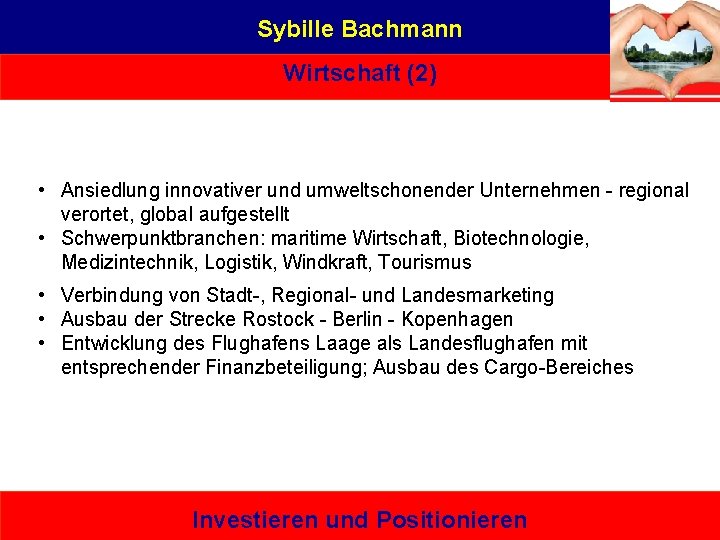 Sybille Bachmann

Wirtschaft (2)

• Ansiedlung innovativer und umweltschonender Unternehmen - regional verortet, global aufgestellt
• Schwerpunktbranchen: maritime Wirtschaft, Biotechnologie, Medizintechnik, Logistik, Windkraft, Tourismus
• Verbindung von Stadt-, Regional- und Landesmarketing
• Ausbau der Strecke Rostock - Berlin - Kopenhagen
• Entwicklung des Flughafens Laage als Landesflughafen mit entsprechender Finanzbeteiligung; Ausbau des Cargo-Bereiches

Investieren und Positionieren